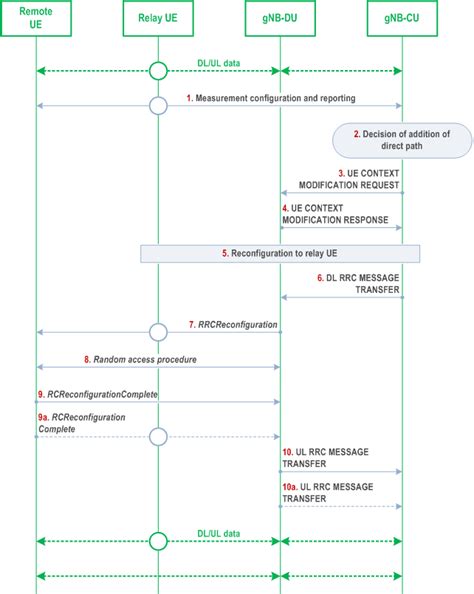 Remote UE

Relay UE

gNB-DU

gNB-CU

DL/UL data

1. Measurement configuration and reporting

2. Decision of addition of direct path

3. UE CONTEXT MODIFICATION REQUEST

4. UE CONTEXT MODIFICATION RESPONSE

5. Reconfiguration to relay UE

6. DL RRC MESSAGE TRANSFER

7. RRCReconfiguration

8. Random access procedure

9. RCReconfigurationComplete

9a. RCReconfiguration Complete

10. UL RRC MESSAGE TRANSFER

10a. UL RRC MESSAGE TRANSFER

DL/UL data